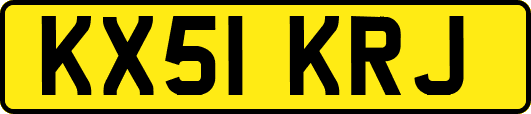 KX51 KRJ